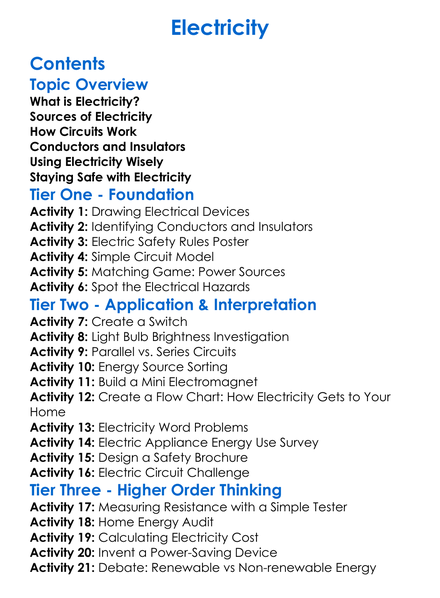 Electricity

Contents

Topic Overview

What is Electricity?
Sources of Electricity
How Circuits Work
Conductors and Insulators
Using Electricity Wisely
Staying Safe with Electricity

Tier One - Foundation

Activity 1: Drawing Electrical Devices
Activity 2: Identifying Conductors and Insulators
Activity 3: Electric Safety Rules Poster
Activity 4: Simple Circuit Model
Activity 5: Matching Game: Power Sources
Activity 6: Spot the Electrical Hazards

Tier Two - Application & Interpretation

Activity 7: Create a Switch
Activity 8: Light Bulb Brightness Investigation
Activity 9: Parallel vs. Series Circuits
Activity 10: Energy Source Sorting
Activity 11: Build a Mini Electromagnet
Activity 12: Create a Flow Chart: How Electricity Gets to Your Home
Activity 13: Electricity Word Problems
Activity 14: Electric Appliance Energy Use Survey
Activity 15: Design a Safety Brochure
Activity 16: Electric Circuit Challenge

Tier Three - Higher Order Thinking

Activity 17: Measuring Resistance with a Simple Tester
Activity 18: Home Energy Audit
Activity 19: Calculating Electricity Cost
Activity 20: Invent a Power-Saving Device
Activity 21: Debate: Renewable vs Non-renewable Energy